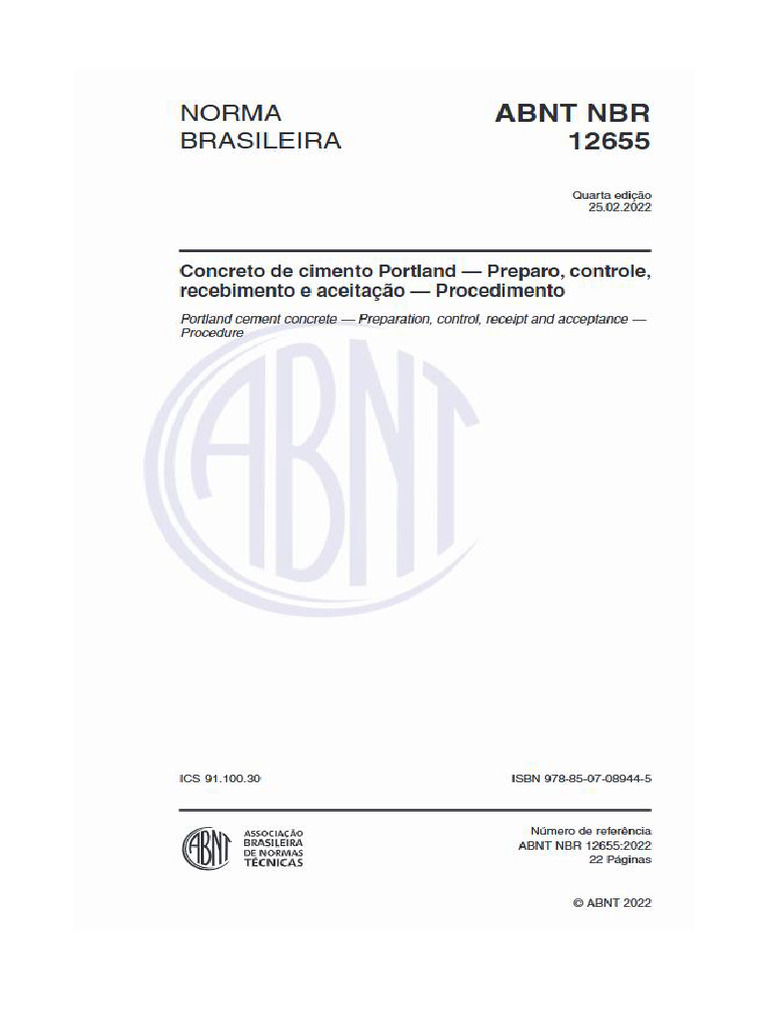 NORMA BRASILEIRA

ABNT NBR 12655

Quarta edição
25.02.2022

Concreto de cimento Portland — Preparo, controle, recebimento e aceitação — Procedimento

Portland cement concrete — Preparation, control, receipt and acceptance — Procedure

ABNT

ICS 91.100.30

ISBN 978-85-07-08944-5

ABNT
ASSOCIAÇÃO BRASILEIRA DE NORMAS TÉCNICAS

Número de referência
ABNT NBR 12655:2022
22 Páginas

© ABNT 2022